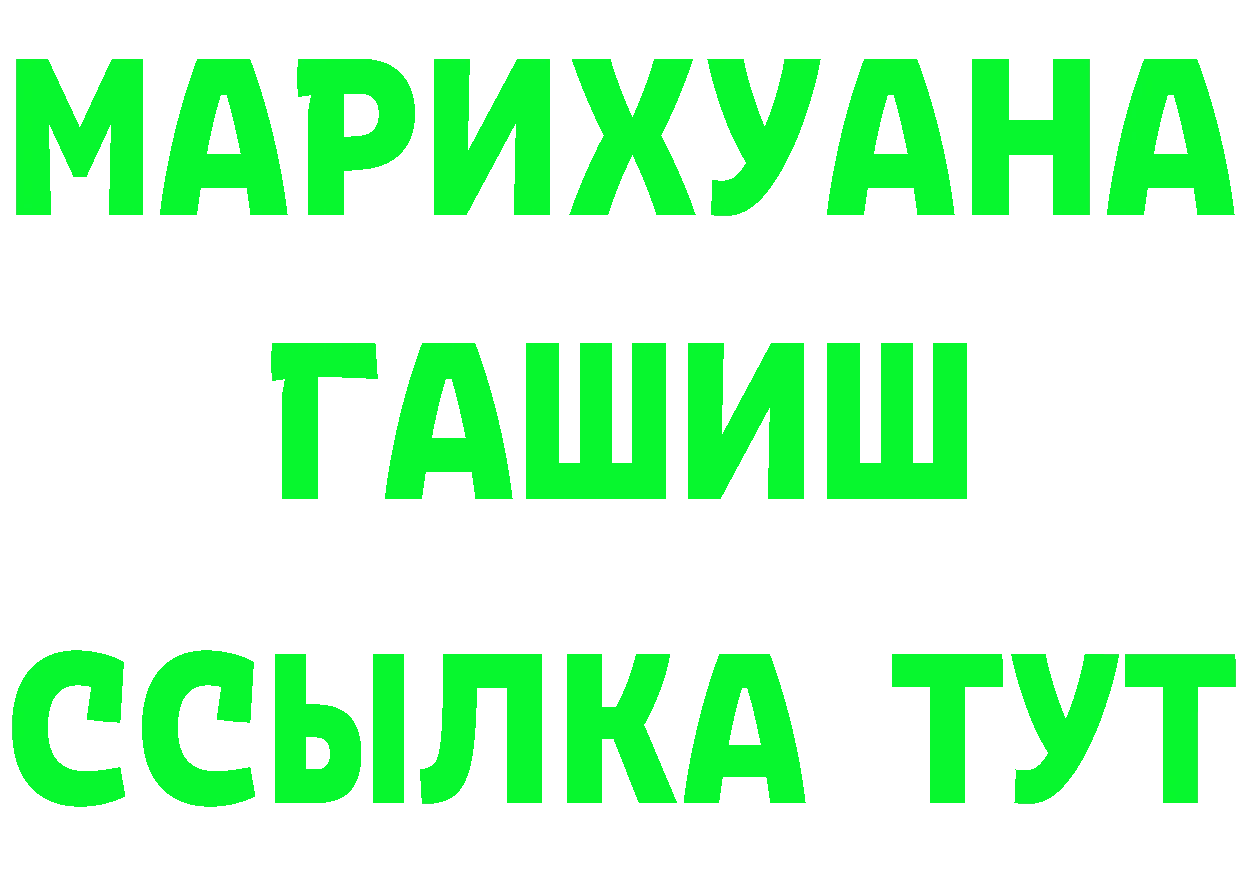 МАРИХУАНА
ГАШИШ
ССЫЛКА ТУТ